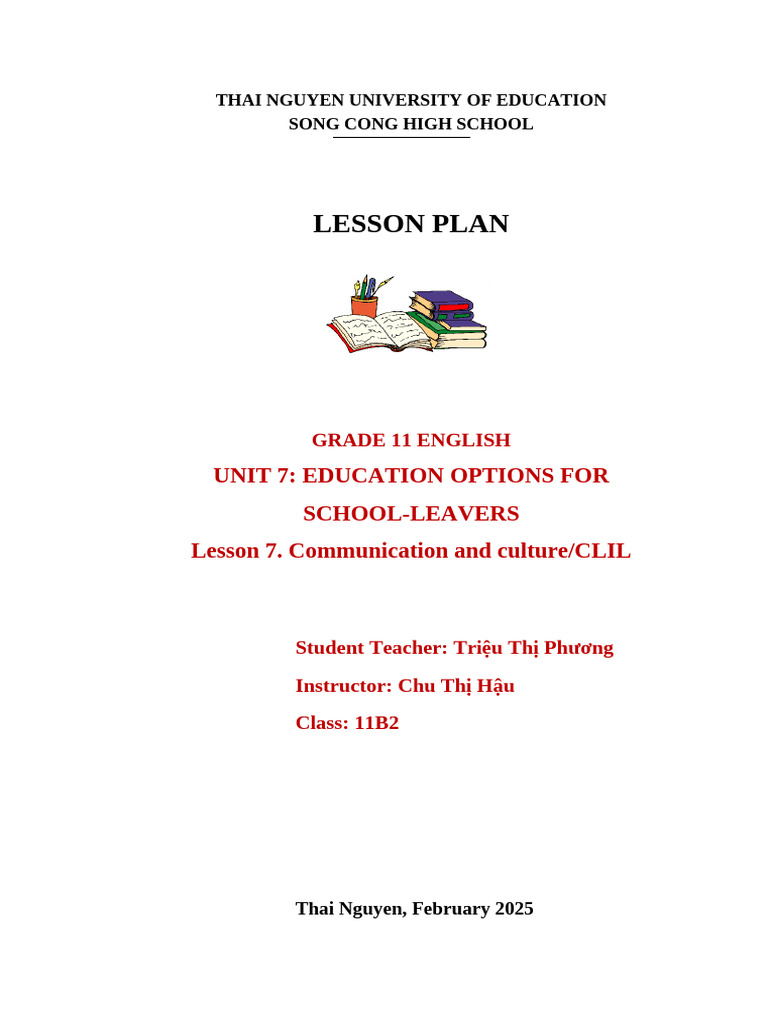 THAI NGUYEN UNIVERSITY OF EDUCATION
SONG CONG HIGH SCHOOL

LESSON PLAN

GRADE 11 ENGLISH
UNIT 7: EDUCATION OPTIONS FOR SCHOOL-LEAVERS
Lesson 7. Communication and culture/CLIL

Student Teacher: Triệu Thị Phương
Instructor: Chu Thị Hậu
Class: 11B2

Thai Nguyen, February 2025